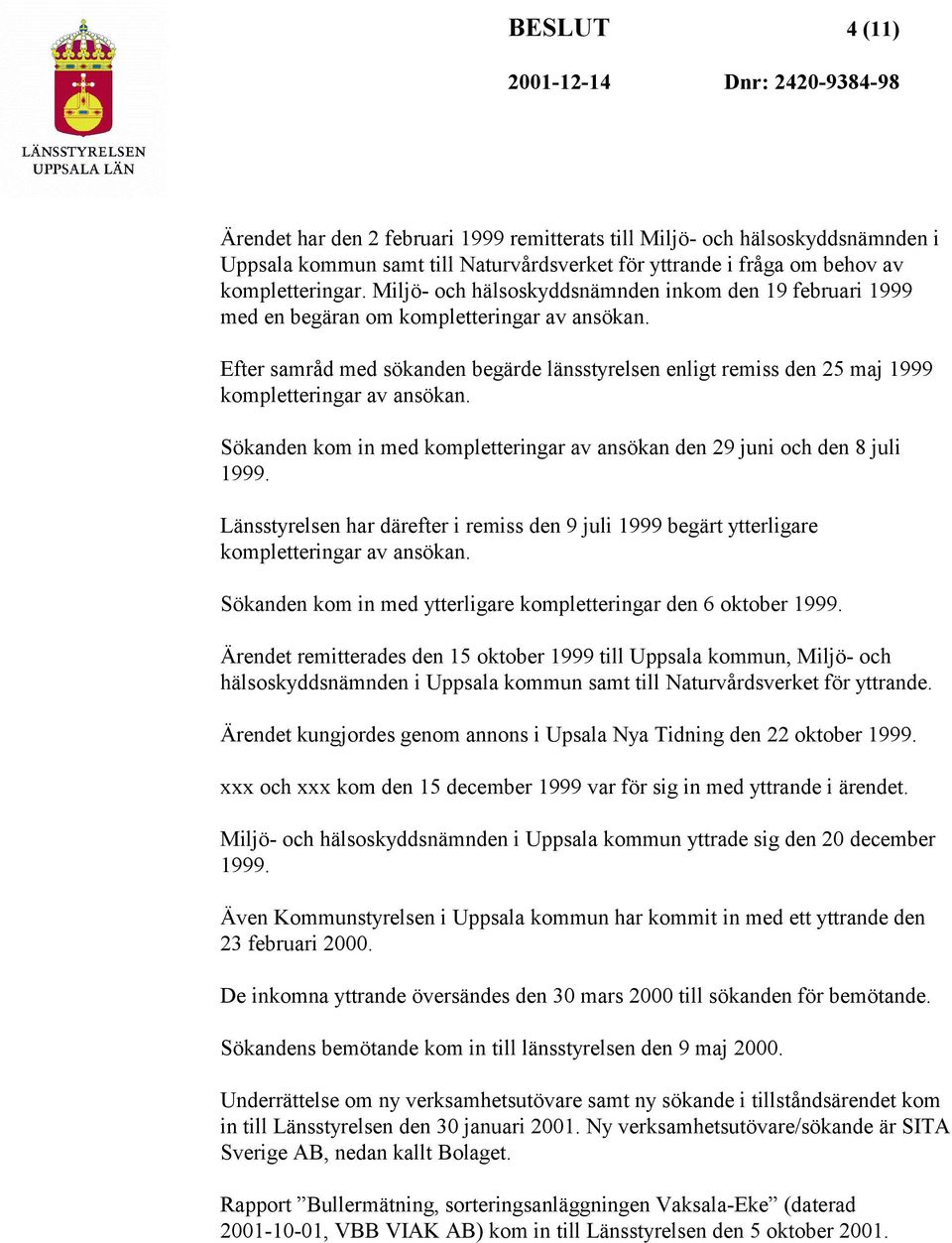 LÄNSSTYRELSEN
UPPSALA LÄN

BESLUT 4 (11)

2001-12-14 Dnr: 2420-9384-98

Ärendet har den 2 februari 1999 remitterats till Miljö- och hälsoskyddsnämnden i Uppsala kommun samt till Naturvårdsverket för yttrande i fråga om behov av kompletteringar. Miljö- och hälsoskyddsnämnden inkom den 19 februari 1999 med en begäran om kompletteringar av ansökan.

Efter samråd med sökanden begärde länsstyrelsen enligt remiss den 25 maj 1999 kompletteringar av ansökan.

Sökanden kom in med kompletteringar av ansökan den 29 juni och den 8 juli 1999.

Länsstyrelsen har därefter i remiss den 9 juli 1999 begärt ytterligare kompletteringar av ansökan.

Sökanden kom in med ytterligare kompletteringar den 6 oktober 1999.

Ärendet remitterades den 15 oktober 1999 till Uppsala kommun, Miljö- och hälsoskyddsnämnden i Uppsala kommun samt till Naturvårdsverket för yttrande.

Ärendet kungjordes genom annons i Upsala Nya Tidning den 22 oktober 1999.

xxx och xxx kom den 15 december 1999 var för sig in med yttrande i ärendet.

Miljö- och hälsoskyddsnämnden i Uppsala kommun yttrade sig den 20 december 1999.

Även Kommunstyrelsen i Uppsala kommun har kommit in med ett yttrande den 23 februari 2000.

De inkomna yttrande översändes den 30 mars 2000 till sökanden för bemötande.

Sökandens bemötande kom in till länsstyrelsen den 9 maj 2000.

Underrättelse om ny verksamhetsutövare samt ny sökande i tillståndsärendet kom in till Länsstyrelsen den 30 januari 2001. Ny verksamhetsutövare/sökande är SITA Sverige AB, nedan kallt Bolaget.

Rapport ”Bullermätning, sorteringsanläggningen Vaksala-Eke” (daterad 2001-10-01, VBB VIAK AB) kom in till Länsstyrelsen den 5 oktober 2001.